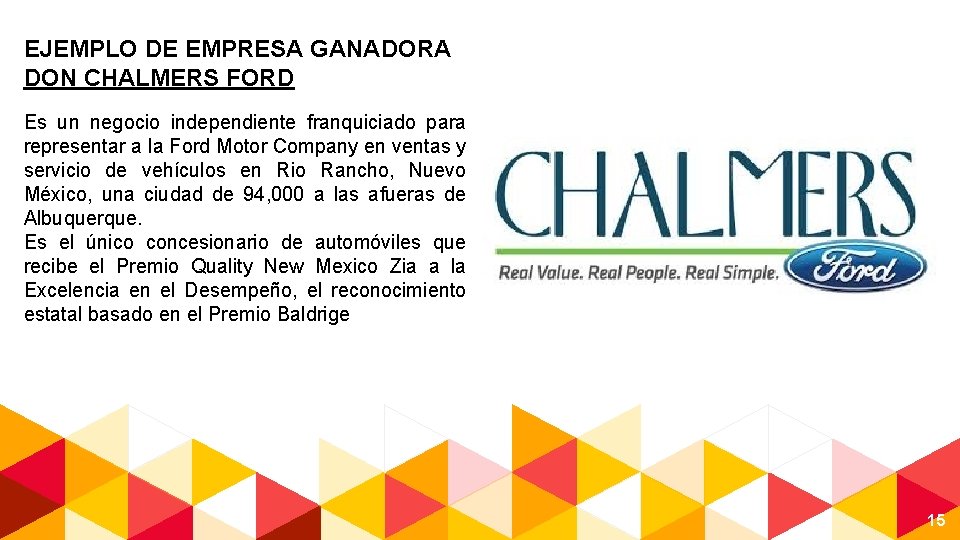 EJEMPLO DE EMPRESA GANADORA
DON CHALMERS FORD

Es un negocio independiente franquiciado para representar a la Ford Motor Company en ventas y servicio de vehículos en Rio Rancho, Nuevo México, una ciudad de 94,000 a las afueras de Albuquerque.
Es el único concesionario de automóviles que recibe el Premio Quality New Mexico Zia a la Excelencia en el Desempeño, el reconocimiento estatal basado en el Premio Baldrige

CHALMERS
Real Value. Real People. Real Simple.
Ford

15